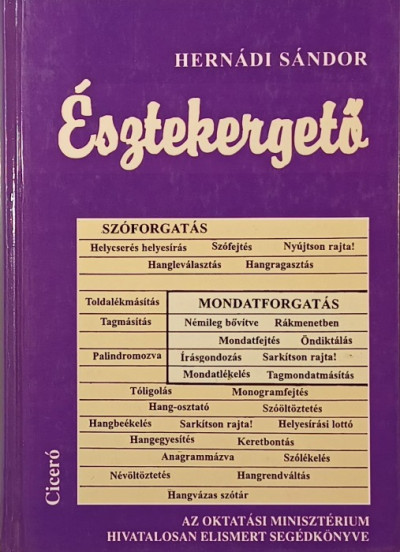 HERNÁDI SÁNDOR

Észtekergető

SZÓFORGATÁS

Helycserés helyesírás Szófejtés Nyújtson rajta!

Hangleválasztás Hangragasztás

Toldalékmásítás

Tagmásítás

Palindromozva

MONDATFORGATÁS

Némileg bővítve Rákmenetben

Mondatfejtés Öndiktálás

Írásgondozás Sarkítson rajta!

Mondatlékelés Tagmondatmásítás

Tóligolás Monogramfejtés

Hang-osztató Szóöltöztetés

Hangbeékelés Sarkítson rajta! Helyesírási lottó

Hangegyesítés Keretbontás

Anagrammázva Szólékelés

Névöltöztetés Hangrendváltás

Hangvázas szótár

Ciceró

AZ OKTATÁSI MINISZTÉRIUM
HIVATALOSAN ELISMERT SEGÉDKÖNYVE